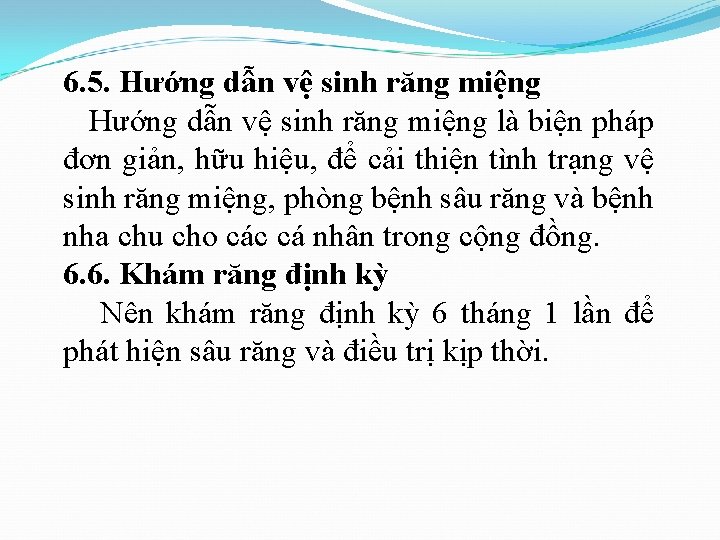 6.5. Hướng dẫn vệ sinh răng miệng

Hướng dẫn vệ sinh răng miệng là biện pháp đơn giản, hữu hiệu, để cải thiện tình trạng vệ sinh răng miệng, phòng bệnh sâu răng và bệnh nha chu cho các cá nhân trong cộng đồng.

6.6. Khám răng định kỳ

Nên khám răng định kỳ 6 tháng 1 lần để phát hiện sâu răng và điều trị kịp thời.